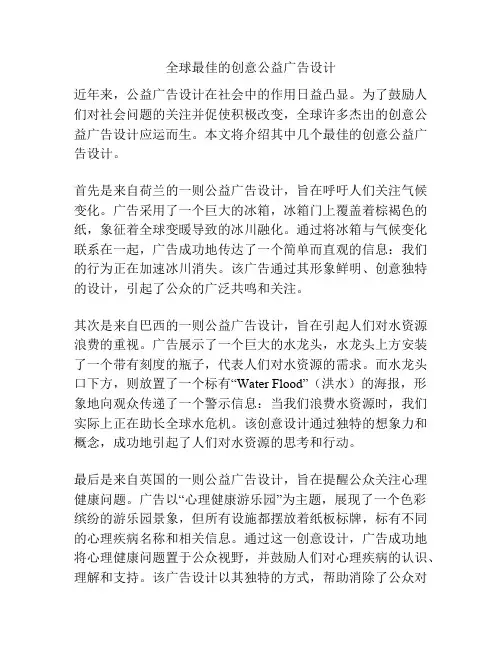 全球最佳的创意公益广告设计

近年来，公益广告设计在社会中的作用日益凸显。为了鼓励人们对社会问题的关注并促使积极改变，全球许多杰出的创意公益广告设计应运而生。本文将介绍其中几个最佳的创意公益广告设计。

首先是来自荷兰的一则公益广告设计，旨在呼吁人们关注气候变化。广告采用了一个巨大的冰箱，冰箱门上覆盖着棕褐色的纸，象征着全球变暖导致的冰川融化。通过将冰箱与气候变化联系在一起，广告成功地传达了一个简单而直观的信息：我们的行为正在加速冰川消失。该广告通过其形象鲜明、创意独特的设计，引起了公众的广泛共鸣和关注。

其次是来自巴西的一则公益广告设计，旨在引起人们对水资源浪费的重视。广告展示了一个巨大的水龙头，水龙头上方安装了一个带有刻度的瓶子，代表人们对水资源的需求。而水龙头口下方，则放置了一个标有“Water Flood”（洪水）的海报，形象地向观众传递了一个警示信息：当我们浪费水资源时，我们实际上正在助长全球水危机。该创意设计通过独特的想象力和概念，成功地引起了人们对水资源的思考和行动。

最后是来自英国的一则公益广告设计，旨在提醒公众关注心理健康问题。广告以“心理健康游乐园”为主题，展现了一个色彩缤纷的游乐园景象，但所有设施都摆放着纸板标牌，标有不同的心理疾病名称和相关信息。通过这一创意设计，广告成功地将心理健康问题置于公众视野，并鼓励人们对心理疾病的认识、理解和支持。该广告设计以其独特的方式，帮助消除了公众对